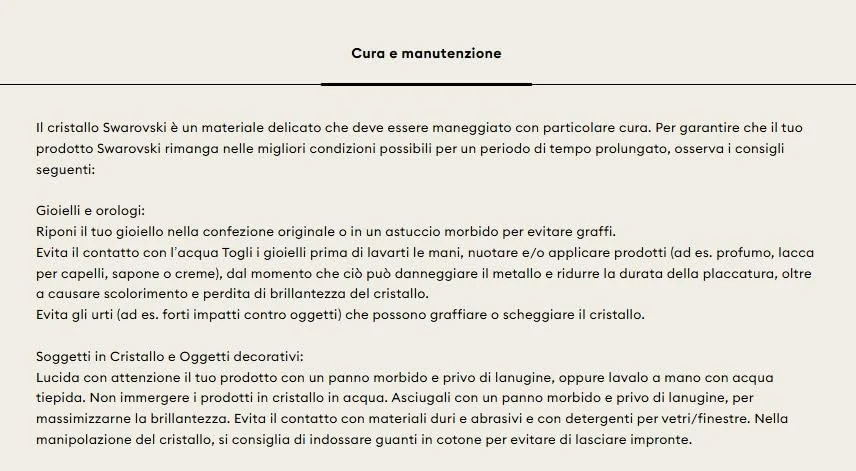 Cura e manutenzione

Il cristallo Swarovski è un materiale delicato che deve essere maneggiato con particolare cura. Per garantire che il tuo prodotto Swarovski rimanga nelle migliori condizioni possibili per un periodo di tempo prolungato, osserva i consigli seguenti:

Gioielli e orologi:
Riponi il tuo gioiello nella confezione originale o in un astuccio morbido per evitare graffi.
Evita il contatto con l'acqua Togli i gioielli prima di lavarti le mani, nuotare e/o applicare prodotti (ad es. profumo, lacca per capelli, sapone o creme), dal momento che ciò può danneggiare il metallo e ridurre la durata della placcatura, oltre a causare scolorimento e perdita di brillantezza del cristallo.
Evita gli urti (ad es. forti impatti contro oggetti) che possono graffiare o scheggiare il cristallo.

Soggetti in Cristallo e Oggetti decorativi:
Lucida con attenzione il tuo prodotto con un panno morbido e privo di lanugine, oppure lavalo a mano con acqua tiepida. Non immergere i prodotti in cristallo in acqua. Asciugali con un panno morbido e privo di lanugine, per massimizzarne la brillantezza. Evita il contatto con materiali duri e abrasivi e con detergenti per vetri/finestre. Nella manipolazione del cristallo, si consiglia di indossare guanti in cotone per evitare di lasciare impronte.